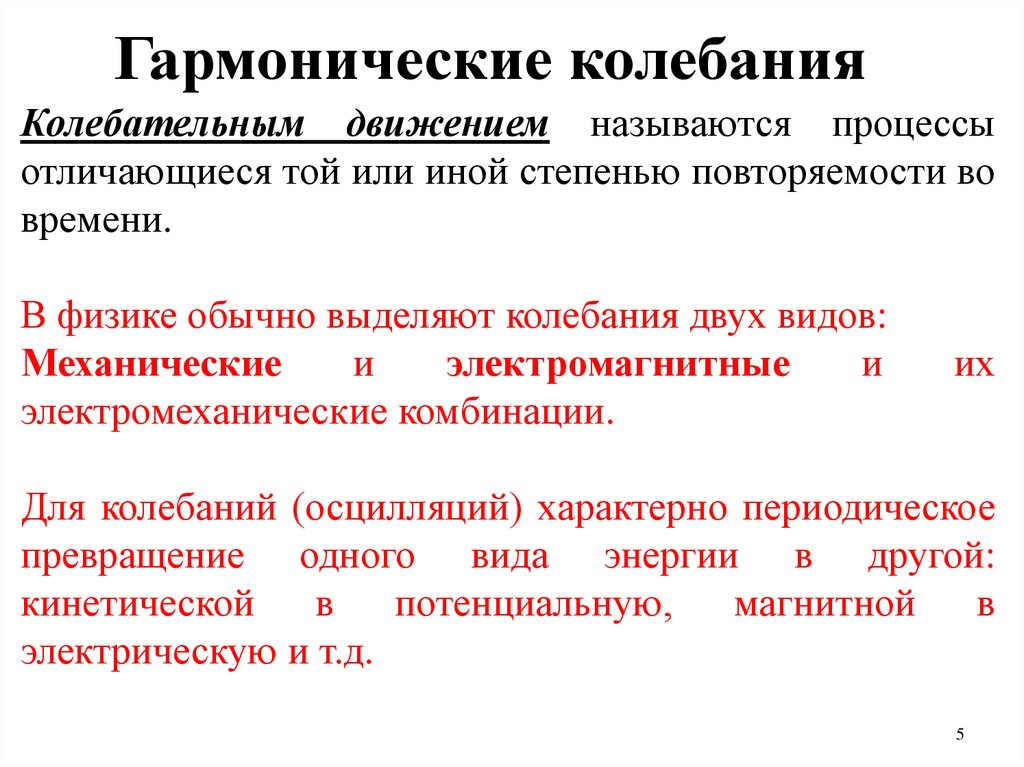 Гармонические колебания

Колебательным движением называются процессы отличающиеся той или иной степенью повторяемости во времени.

В физике обычно выделяют колебания двух видов: Механические и электромагнитные и их электромеханические комбинации.

Для колебаний (осцилляций) характерно периодическое превращение одного вида энергии в другой: кинетической в потенциальную, магнитной в электрическую и т.д.

5